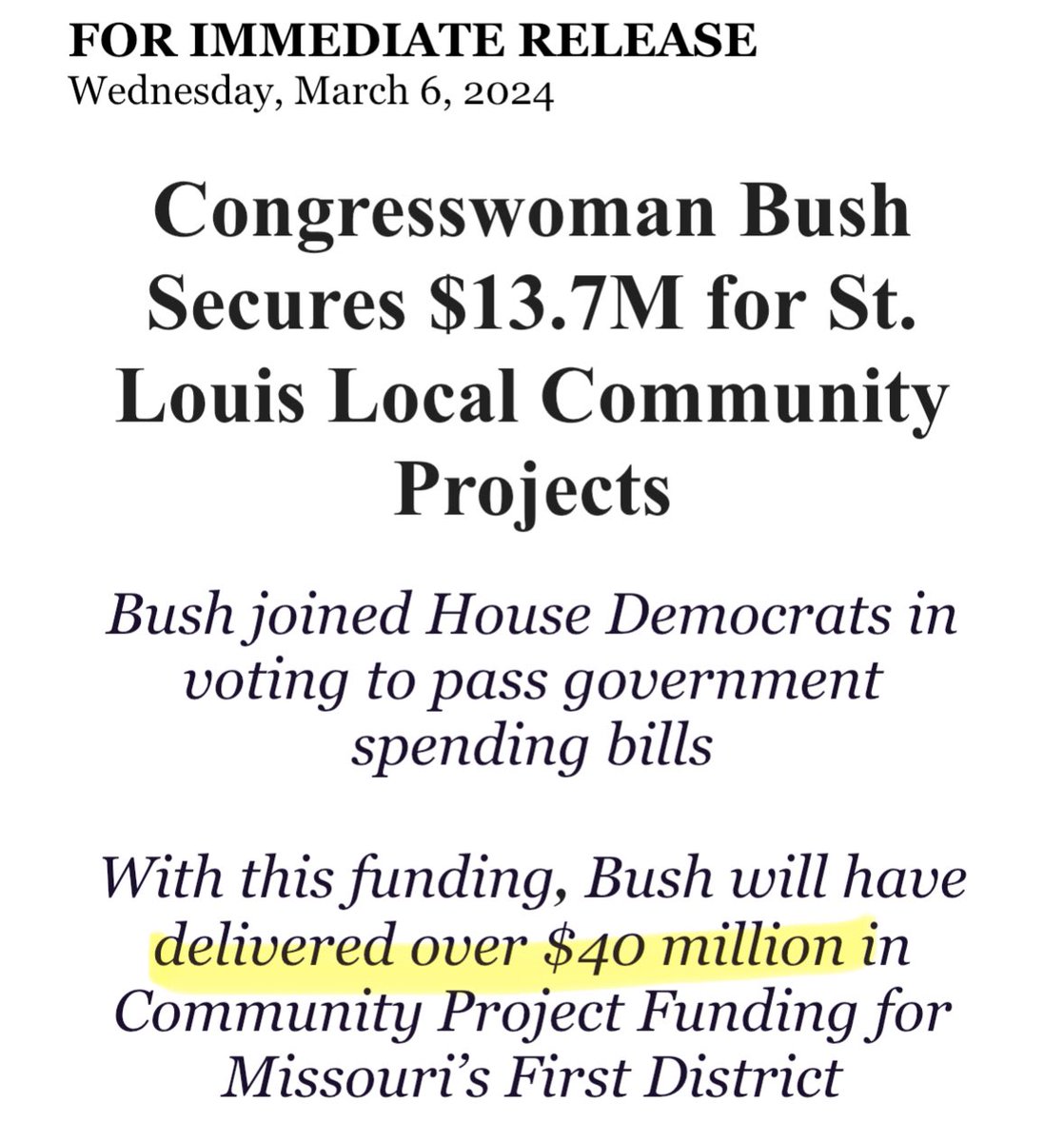 FOR IMMEDIATE RELEASE
Wednesday, March 6, 2024

Congresswoman Bush Secures \$13.7M for St. Louis Local Community Projects

Bush joined House Democrats in voting to pass government spending bills

With this funding, Bush will have delivered over \$40 million in Community Project Funding for Missouri's First District